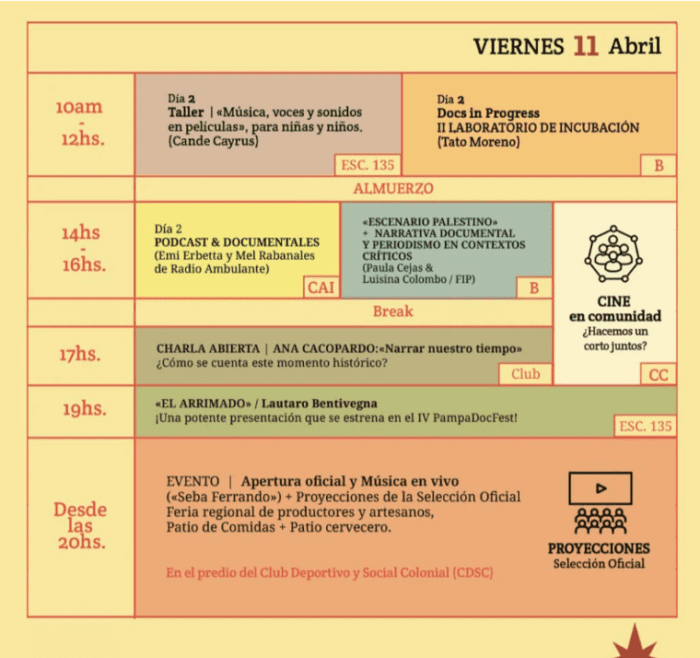 VIERNES 11 Abril

10am - 12hs.

Día 2
Taller | «Música, voces y sonidos en películas», para niñas y niños.
(Cande Cayrus)
ESC. 135

Día 2
Docs in Progress
II LABORATORIO DE INCUBACIÓN
(Tato Moreno)
B

ALMUERZO

14hs - 16hs.

Día 2
PODCAST & DOCUMENTALES
(Emi Erbetta y Mel Rabanales de Radio Ambulante)
CAI

«ESCENARIO PALESTINO» + NARRATIVA DOCUMENTAL Y PERIODISMO EN CONTEXTOS CRÍTICOS
(Paula Cejas & Luisina Colombo / FIP)
B

CINE
en comunidad
¿Hacemos un corto juntos?
CC

Break

17hs.

CHARLA ABIERTA | ANA CACOPARDO:«Narrar nuestro tiempo»
¿Cómo se cuenta este momento histórico?
Club

19hs.

«EL ARRIMADO» / Lautaro Bentivegna
¡Una potente presentación que se estrena en el IV PampaDocFest!
ESC. 135

Desde las 20hs.

EVENTO | Apertura oficial y Música en vivo («Seba Ferrando») + Proyecciones de la Selección Oficial
Feria regional de productores y artesanos,
Patio de Comidas + Patio cervecero.

En el predio del Club Deportivo y Social Colonial (CDSC)

PROYECCIONES
Selección Oficial